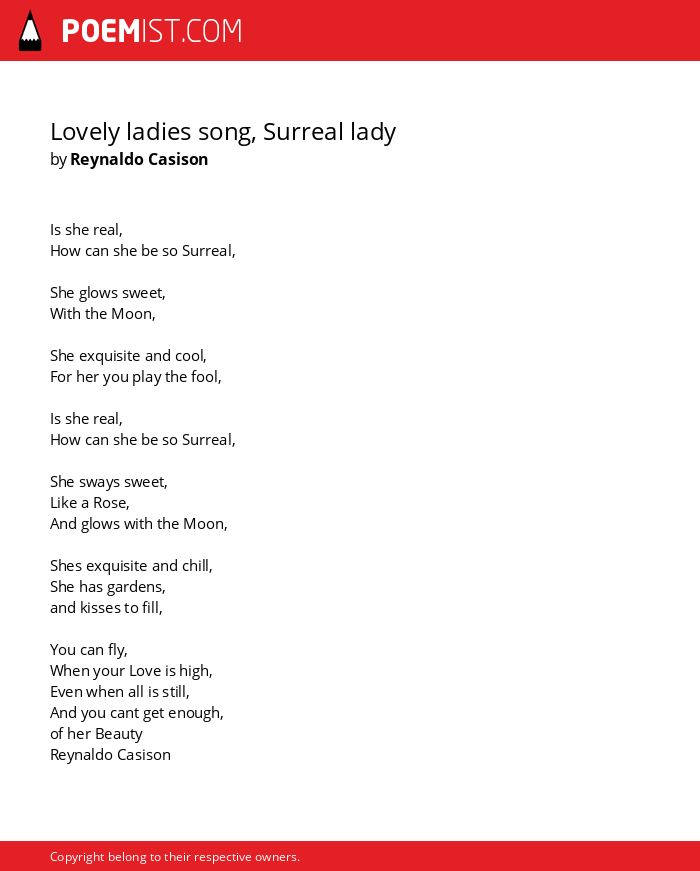 POEMIST.COM

Lovely ladies song, Surreal lady
by Reynaldo Casison

Is she real,
How can she be so Surreal,

She glows sweet,
With the Moon,

She exquisite and cool,
For her you play the fool,

Is she real,
How can she be so Surreal,

She sways sweet,
Like a Rose,
And glows with the Moon,

Shes exquisite and chill,
She has gardens,
and kisses to fill,

You can fly,
When your Love is high,
Even when all is still,
And you cant get enough,
of her Beauty
Reynaldo Casison

Copyright belong to their respective owners.